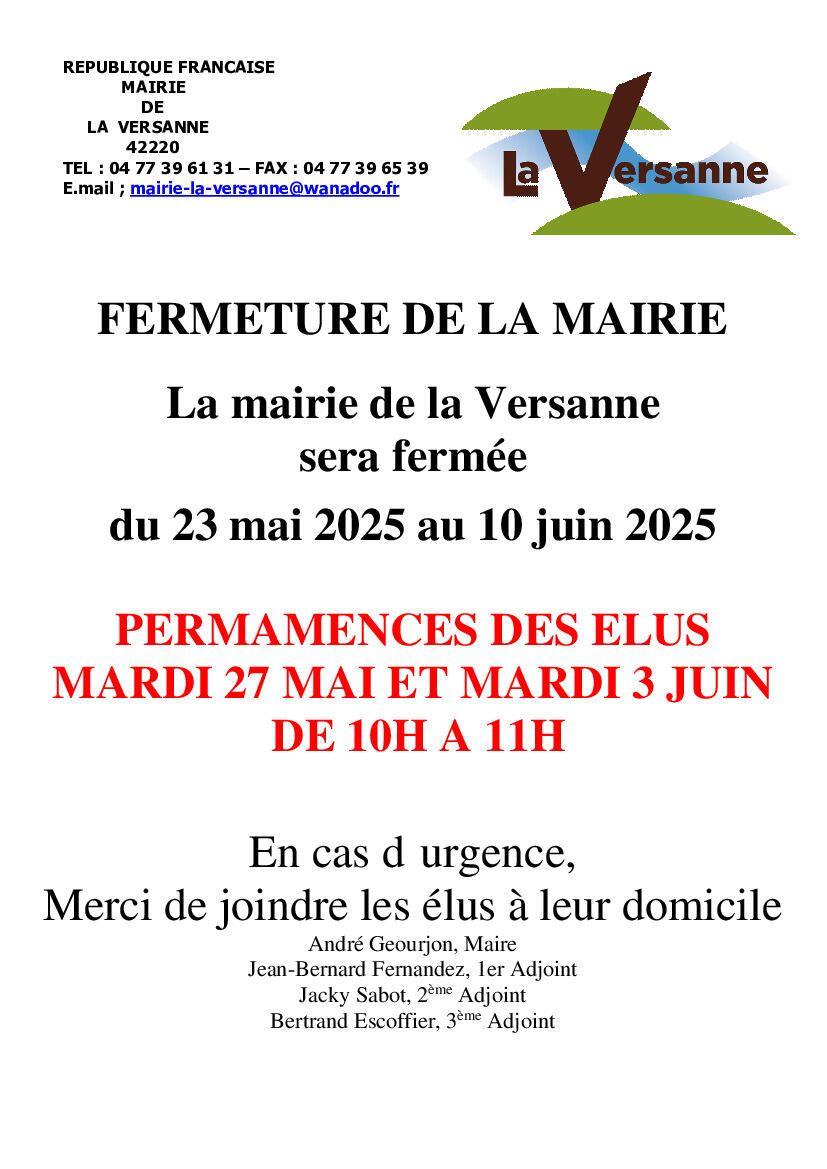 REPUBLIQUE FRANCAISE
MAIRIE
DE
LA VERSANNE
42220
TEL : 04 77 39 61 31 – FAX : 04 77 39 65 39
E.mail ; mairie-la-versanne@wanadoo.fr

La Versanne

FERMETURE DE LA MAIRIE

La mairie de la Versanne
sera fermée

du 23 mai 2025 au 10 juin 2025

PERMAMENCES DES ELUS
MARDI 27 MAI ET MARDI 3 JUIN
DE 10H A 11H

En cas d urgence,
Merci de joindre les élus à leur domicile

André Geourjon, Maire
Jean-Bernard Fernandez, 1er Adjoint
Jacky Sabot, 2ème Adjoint
Bertrand Escoffier, 3ème Adjoint